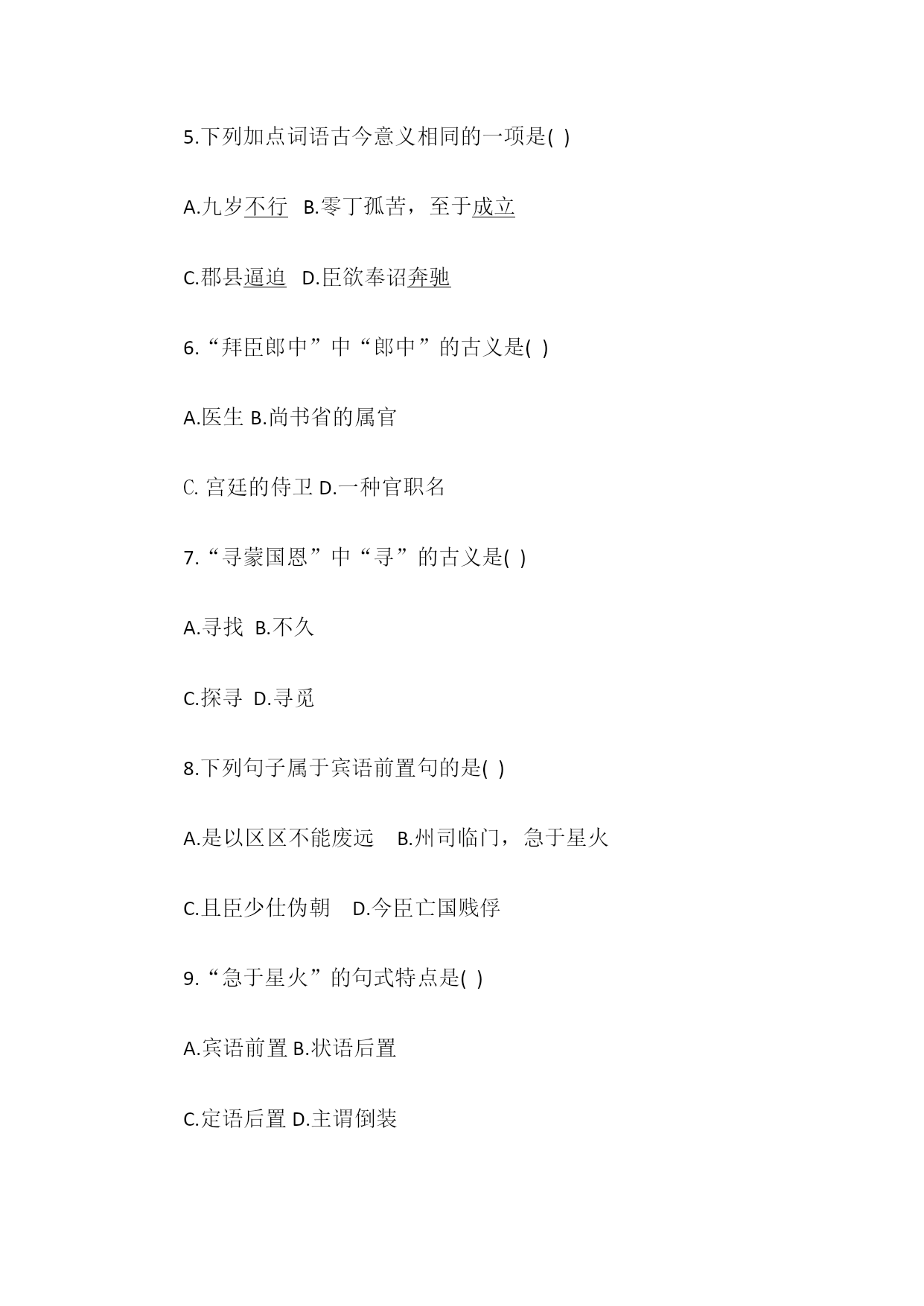 5.下列加点词语古今意义相同的一项是( )

A.九岁不行 B.零丁孤苦，至于成立

C.郡县逼迫 D.臣欲奉诏奔驰

6.“拜臣郎中”中“郎中”的古义是( )

A.医生 B.尚书省的属官

C. 宫廷的侍卫 D.一种官职名

7.“寻蒙国恩”中“寻”的古义是( )

A.寻找 B.不久

C.探寻 D.寻觅

8.下列句子属于宾语前置句的是( )

A.是以区区不能废远 B.州司临门，急于星火

C.且臣少仕伪朝 D.今臣亡国贱俘

9.“急于星火”的句式特点是( )

A.宾语前置 B.状语后置

C.定语后置 D.主谓倒装